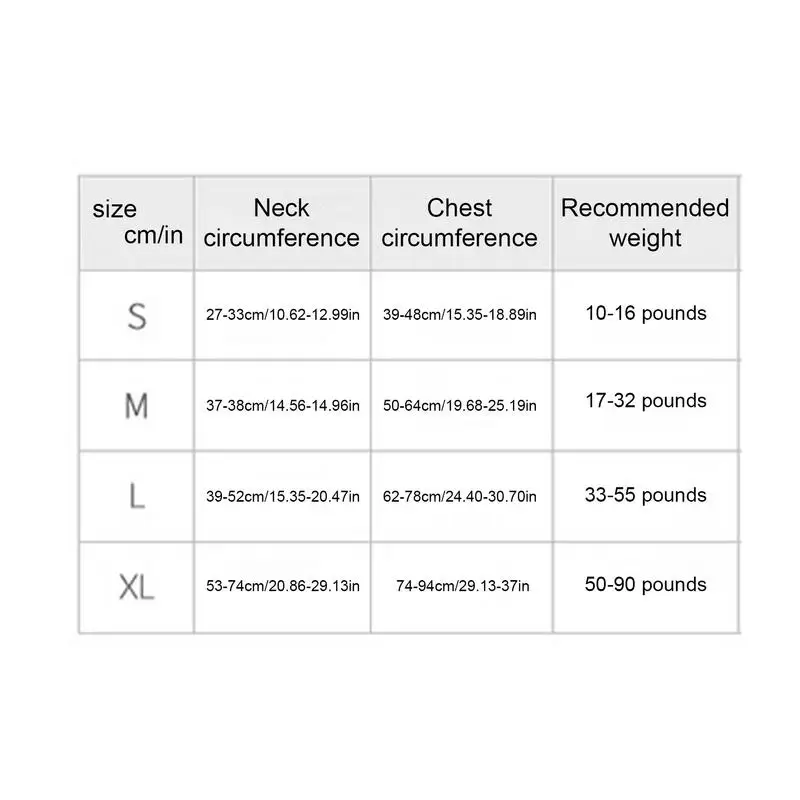 | size cm/in | Neck circumference | Chest circumference | Recommended weight |
|---|---|---|---|
| S | 27-33cm/10.62-12.99in | 39-48cm/15.35-18.89in | 10-16 pounds |
| M | 37-38cm/14.56-14.96in | 50-64cm/19.68-25.19in | 17-32 pounds |
| L | 39-52cm/15.35-20.47in | 62-78cm/24.40-30.70in | 33-55 pounds |
| XL | 53-74cm/20.86-29.13in | 74-94cm/29.13-37in | 50-90 pounds |